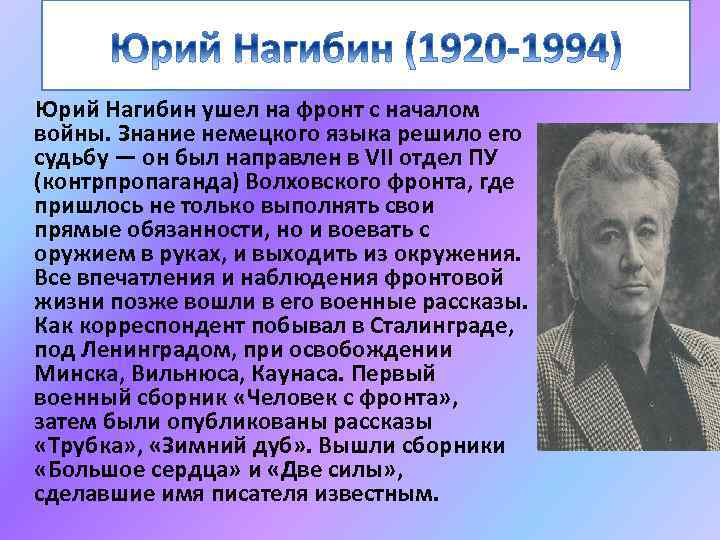 Юрий Нагибин (1920-1994)

Юрий Нагибин ушел на фронт с началом войны. Знание немецкого языка решило его судьбу — он был направлен в VII отдел ПУ (контрпропаганда) Волховского фронта, где пришлось не только выполнять свои прямые обязанности, но и воевать с оружием в руках, и выходить из окружения. Все впечатления и наблюдения фронтовой жизни позже вошли в его военные рассказы. Как корреспондент побывал в Сталинграде, под Ленинградом, при освобождении Минска, Вильнюса, Каунаса. Первый военный сборник «Человек с фронта», затем были опубликованы рассказы «Трубка», «Зимний дуб». Вышли сборники «Большое сердца» и «Две силы», сделавшие имя писателя известным.